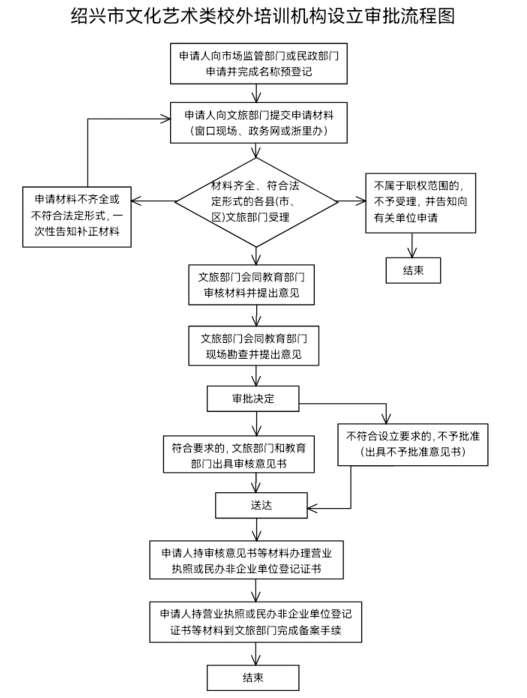 绍兴市文化艺术类校外培训机构设立审批流程图

申请人向市场监管部门或民政部门申请并完成名称预登记

申请人向文旅部门提交申请材料（窗口现场、政务网或浙里办）

申请材料不齐全或不符合法定形式，一次性告知补正材料

材料齐全、符合法定形式的各县（市、区）文旅部门受理

不属于职权范围的，不予受理，并告知向有关单位申请

结束

文旅部门会同教育部门审核材料并提出意见

文旅部门会同教育部门现场勘查并提出意见

审批决定

符合要求的，文旅部门和教育部门出具审核意见书

不符合设立要求的，不予批准（出具不予批准意见书）

送达

申请人持审核意见书等材料办理营业执照或民办非企业单位登记证书

申请人持营业执照或民办非企业单位登记证书等材料到文旅部门完成备案手续

结束